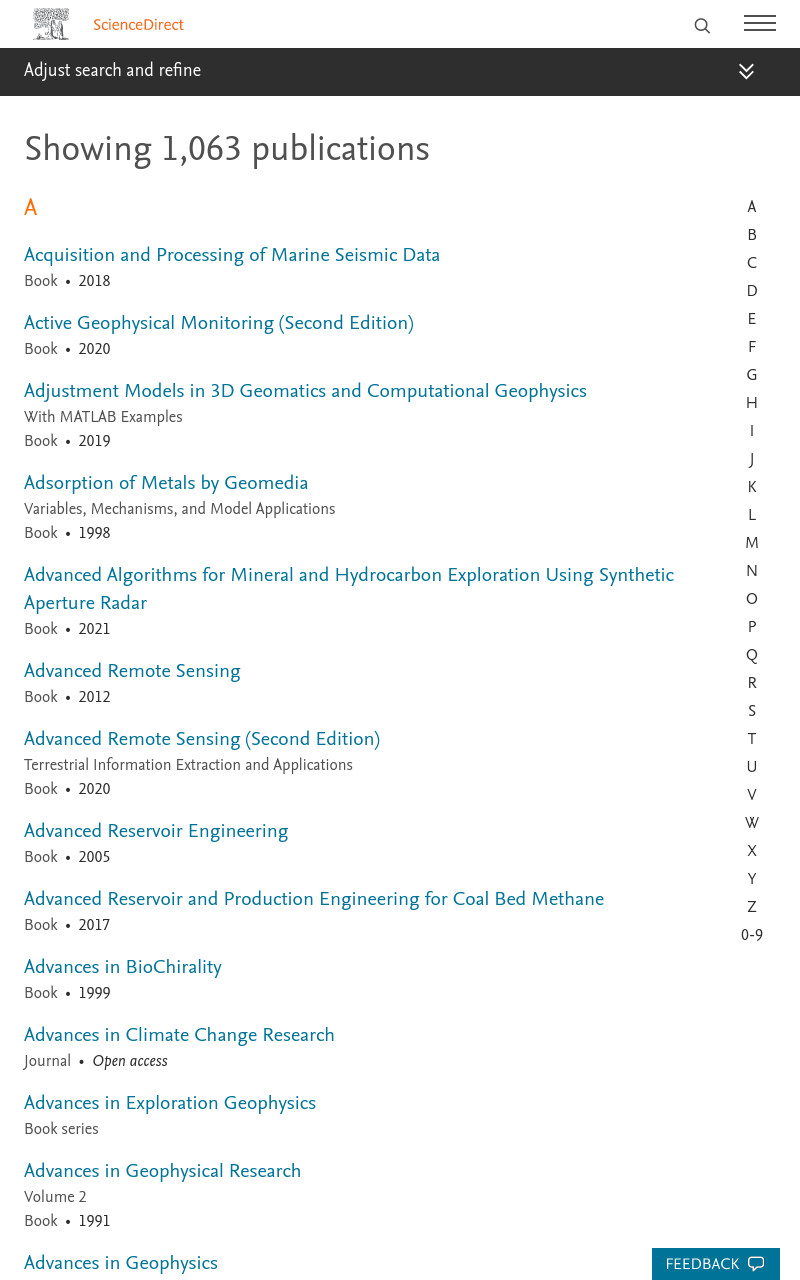 ScienceDirect

Adjust search and refine

Showing 1,063 publications

A

Acquisition and Processing of Marine Seismic Data
Book • 2018

Active Geophysical Monitoring (Second Edition)
Book • 2020

Adjustment Models in 3D Geomatics and Computational Geophysics
With MATLAB Examples
Book • 2019

Adsorption of Metals by Geomedia
Variables, Mechanisms, and Model Applications
Book • 1998

Advanced Algorithms for Mineral and Hydrocarbon Exploration Using Synthetic Aperture Radar
Book • 2021

Advanced Remote Sensing
Book • 2012

Advanced Remote Sensing (Second Edition)
Terrestrial Information Extraction and Applications
Book • 2020

Advanced Reservoir Engineering
Book • 2005

Advanced Reservoir and Production Engineering for Coal Bed Methane
Book • 2017

Advances in BioChirality
Book • 1999

Advances in Climate Change Research
Journal • Open access

Advances in Exploration Geophysics
Book series

Advances in Geophysical Research
Volume 2
Book • 1991

Advances in Geophysics

A
B
C
D
E
F
G
H
I
J
K
L
M
N
O
P
Q
R
S
T
U
V
W
X
Y
Z
0-9

FEEDBACK